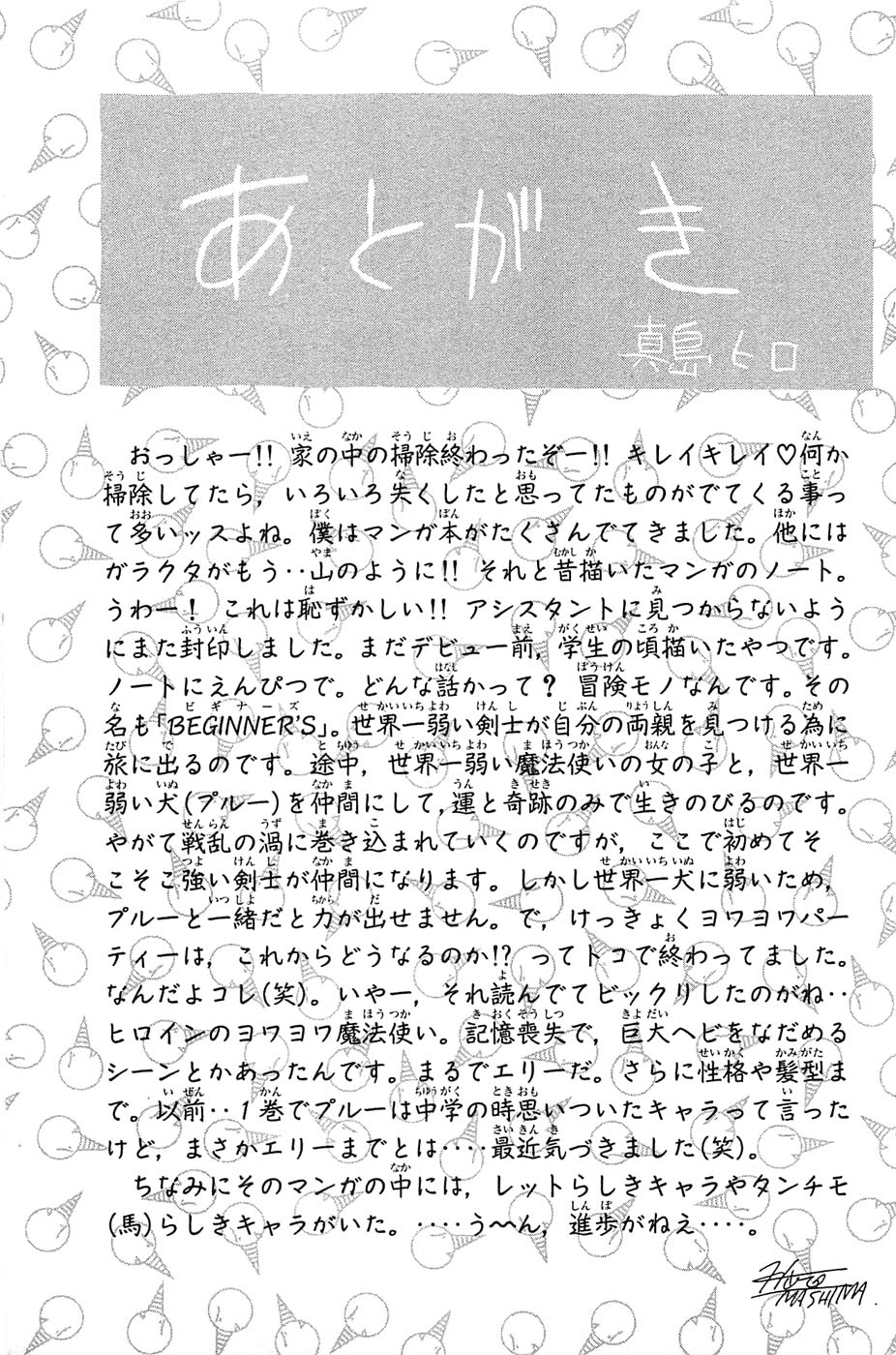 あとがき

真島ヒロ

おっしゃー!! 家の中の掃除終わったぞー!! キレイキレイ♡何か掃除してたら，いろいろ失くしたと思ってたものがでてくる事って多いッスよね。僕はマンガ本がたくさんでてきました。他にはガラクタがもう‥山のように!! それと昔描いたマンガのノート。うわー！ これは恥ずかしい!! アシスタントに見つからないようにまた封印しました。まだデビュー前，学生の頃描いたやつです。ノートにえんぴつで。どんな話かって？ 冒険モノなんです。その名も「BEGINNER'S」。世界一弱い剣士が自分の両親を見つける為に旅に出るのです。途中，世界一弱い魔法使いの女の子と，世界一弱い犬(プルー)を仲間にして，運と奇跡のみで生きのびるのです。やがて戦乱の渦に巻き込まれていくのですが，ここで初めてそこそこ強い剣士が仲間になります。しかし世界一犬に弱いため，プルーと一緒だと力が出せません。で，けっきょくヨワヨワパーティーは，これからどうなるのか!? ってトコで終わってました。なんだよコレ(笑)。いやー，それ読んでてビックリしたのがね‥ヒロインのヨワヨワ魔法使い。記憶喪失で，巨大ヘビをなだめるシーンとかあったんです。まるでエリーだ。さらに性格や髪型まで。以前‥1巻でプルーは中学の時思いついたキャラって言ったけど，まさかエリーまでとは‥‥最近気づきました(笑)。

ちなみにそのマンガの中には，レットらしきキャラやタンチモ(馬)らしきキャラがいた。‥‥う〜ん，進歩がねえ‥‥。

HIRO MASHIMA